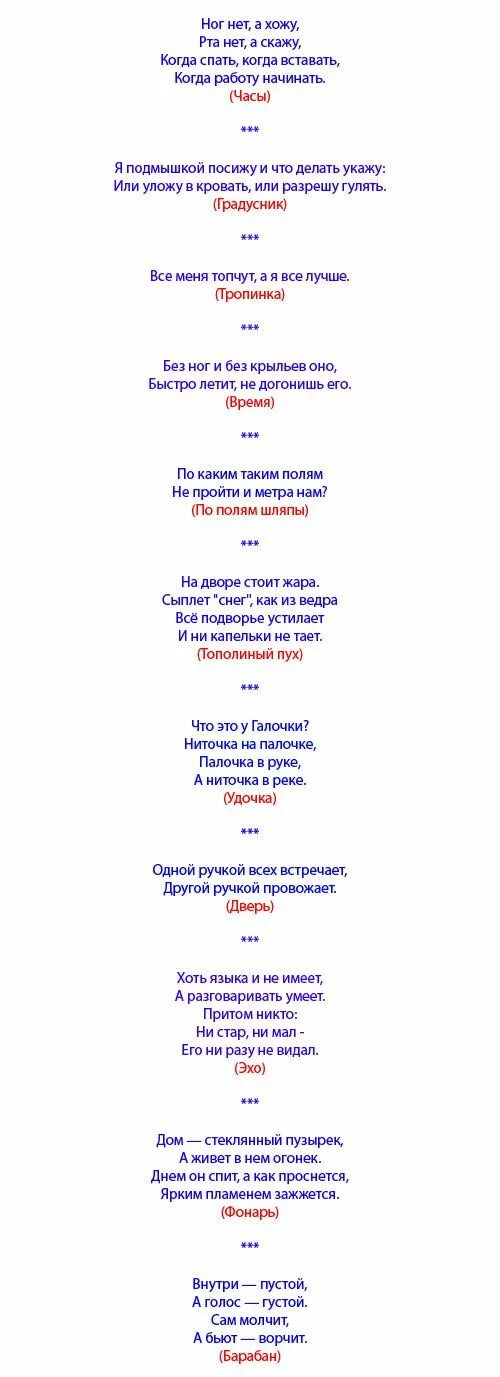 Ног нет, а хожу,
Рта нет, а скажу,
Когда спать, когда вставать,
Когда работу начинать.
(Часы)

***

Я подмышкой посижу и что делать укажу:
Или уложу в кровать, или разрешу гулять.
(Градусник)

***

Все меня топчут, а я все лучше.
(Тропинка)

***

Без ног и без крыльев оно,
Быстро летит, не догонишь его.
(Время)

***

По каким таким полям
Не пройти и метра нам?
(По полям шляпы)

***

На дворе стоит жара.
Сыплет "снег", как из ведра
Всё подворье устилает
И ни капельки не тает.
(Тополиный пух)

***

Что это у Галочки?
Ниточка на палочке,
Палочка в руке,
А ниточка в реке.
(Удочка)

***

Одной ручкой всех встречает,
Другой ручкой провожает.
(Дверь)

***

Хоть языка и не имеет,
А разговаривать умеет.
Притом никто:
Ни стар, ни мал -
Его ни разу не видал.
(Эхо)

***

Дом — стеклянный пузырек,
А живет в нем огонек.
Днем он спит, а как проснется,
Ярким пламенем зажжется.
(Фонарь)

***

Внутри — пустой,
А голос — густой.
Сам молчит,
А бьют — ворчит.
(Барабан)